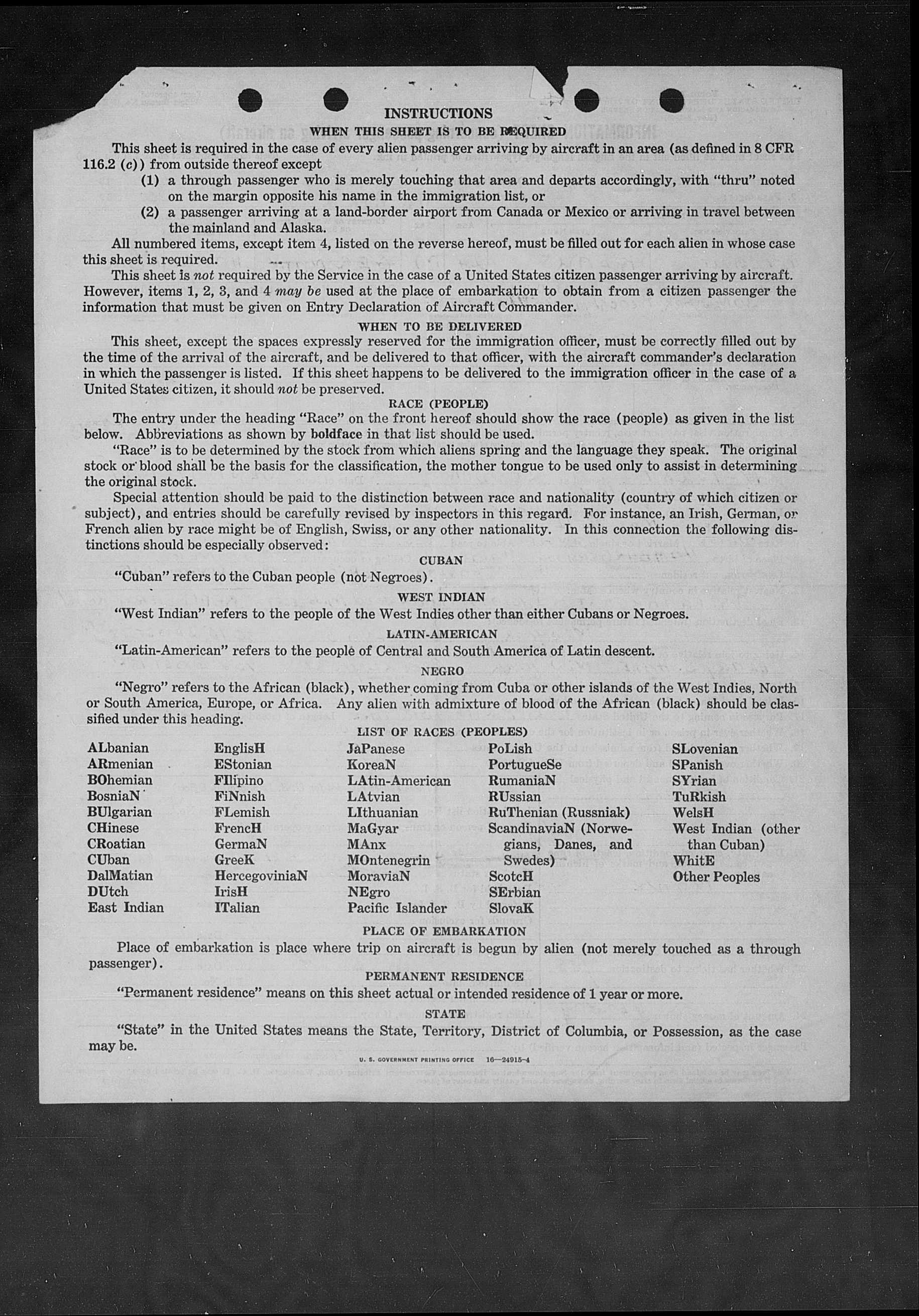 INSTRUCTIONS

WHEN THIS SHEET IS TO BE REQUIRED

This sheet is required in the case of every alien passenger arriving by aircraft in an area (as defined in 8 CFR 116.2 (c)) from outside thereof except

(1) a through passenger who is merely touching that area and departs accordingly, with "thru" noted on the margin opposite his name in the immigration list, or

(2) a passenger arriving at a land-border airport from Canada or Mexico or arriving in travel between the mainland and Alaska.

All numbered items, except item 4, listed on the reverse hereof, must be filled out for each alien in whose case this sheet is required.

This sheet is not required by the Service in the case of a United States citizen passenger arriving by aircraft. However, items 1, 2, 3, and 4 may be used at the place of embarkation to obtain from a citizen passenger the information that must be given on Entry Declaration of Aircraft Commander.

WHEN TO BE DELIVERED

This sheet, except the spaces expressly reserved for the immigration officer, must be correctly filled out by the time of the arrival of the aircraft, and be delivered to that officer, with the aircraft commander's declaration in which the passenger is listed. If this sheet happens to be delivered to the immigration officer in the case of a United States citizen, it should not be preserved.

RACE (PEOPLE)

The entry under the heading "Race" on the front hereof should show the race (people) as given in the list below. Abbreviations as shown by boldface in that list should be used.

"Race" is to be determined by the stock from which aliens spring and the language they speak. The original stock or blood shall be the basis for the classification, the mother tongue to be used only to assist in determining the original stock.

Special attention should be paid to the distinction between race and nationality (country of which citizen or subject), and entries should be carefully revised by inspectors in this regard. For instance, an Irish, German, or French alien by race might be of English, Swiss, or any other nationality. In this connection the following distinctions should be especially observed:

CUBAN

"Cuban" refers to the Cuban people (not Negroes).

WEST INDIAN

"West Indian" refers to the people of the West Indies other than either Cubans or Negroes.

LATIN-AMERICAN

"Latin-American" refers to the people of Central and South America of Latin descent.

NEGRO

"Negro" refers to the African (black), whether coming from Cuba or other islands of the West Indies, North or South America, Europe, or Africa. Any alien with admixture of blood of the African (black) should be classified under this heading.

LIST OF RACES (PEOPLES)

ALbanian
ARmenian
BOhemian
BosniaN
BUlgarian
CHinese
CRoatian
CUban
DalMatian
DUtch
East Indian

EnglisH
EStonian
FIlipino
FiNnish
FLemish
FrencH
GermaN
GreeK
HercegoviniaN
IrisH
ITalian

JaPanese
KoreaN
LAtin-American
LAtvian
LIthuanian
MaGyar
MAnx
MOntenegrin
MoraviaN
NEgro
Pacific Islander

PoLish
PortugueSe
RumaniaN
RUssian
RuThenian (Russniak)
ScandinaviaN (Norwegians, Danes, and Swedes)
ScotcH
SErbian
SlovaK

SLovenian
SPanish
SYrian
TuRkish
WelsH
West Indian (other than Cuban)
WhitE
Other Peoples

PLACE OF EMBARKATION

Place of embarkation is place where trip on aircraft is begun by alien (not merely touched as a through passenger).

PERMANENT RESIDENCE

"Permanent residence" means on this sheet actual or intended residence of 1 year or more.

STATE

"State" in the United States means the State, Territory, District of Columbia, or Possession, as the case may be.

U. S. GOVERNMENT PRINTING OFFICE 16—24915-4